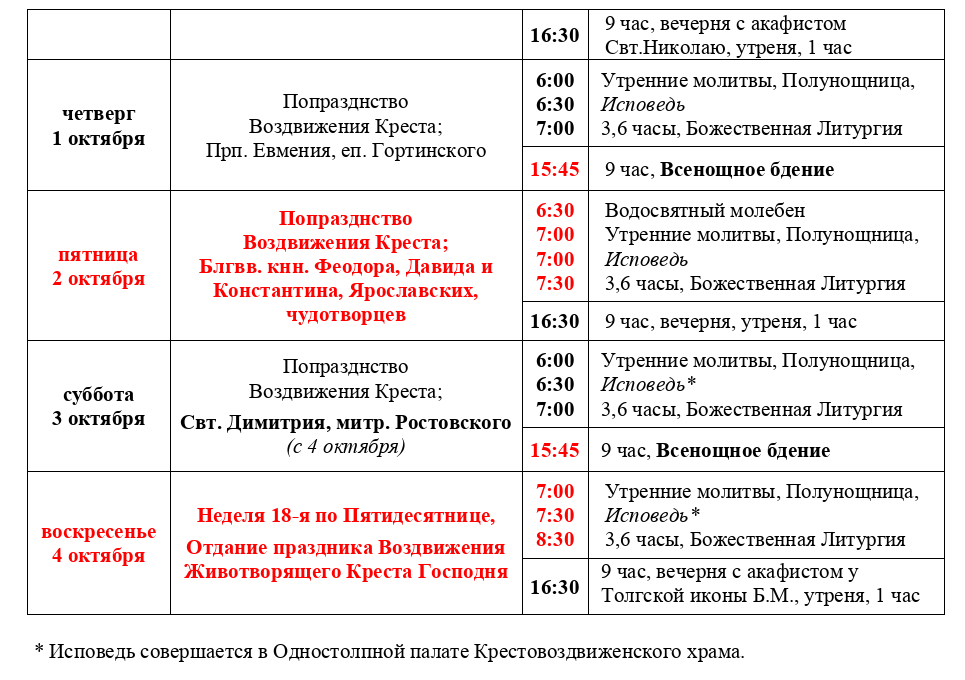 |  |  | 16:30 | 9 час, вечерня с акафистом Свт.Николаю, утреня, 1 час |
|---|---|---|---|
| четверг 1 октября | Попразднство Воздвижения Креста; Прп. Евмения, еп. Гортинского | 6:00 6:30 7:00 | Утренние молитвы, Полунощница, Исповедь 3,6 часы, Божественная Литургия |
|  |  | 15:45 | 9 час, Всенощное бдение |
| пятница 2 октября | Попразднство Воздвижения Креста; Блгвв. кнн. Феодора, Давида и Константина, Ярославских, чудотворцев | 6:30 7:00 7:00 7:30 | Водосвятный молебен Утренние молитвы, Полунощница, Исповедь 3,6 часы, Божественная Литургия |
|  |  | 16:30 | 9 час, вечерня, утреня, 1 час |
| суббота 3 октября | Попразднство Воздвижения Креста; Свт. Димитрия, митр. Ростовского (с 4 октября) | 6:00 6:30 7:00 | Утренние молитвы, Полунощница, Исповедь* 3,6 часы, Божественная Литургия |
|  |  | 15:45 | 9 час, Всенощное бдение |
| воскресенье 4 октября | Неделя 18-я по Пятидесятнице, Отдание праздника Воздвижения Животворящего Креста Господня | 7:00 7:30 8:30 | Утренние молитвы, Полунощница, Исповедь* 3,6 часы, Божественная Литургия |
|  |  | 16:30 | 9 час, вечерня с акафистом у Толгской иконы Б.М., утреня, 1 час |

* Исповедь совершается в Одностолпной палате Крестовоздвиженского храма.